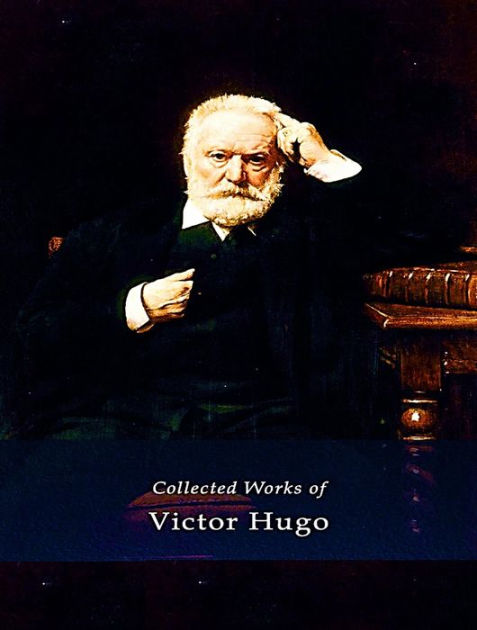 Collected Works of
Victor Hugo